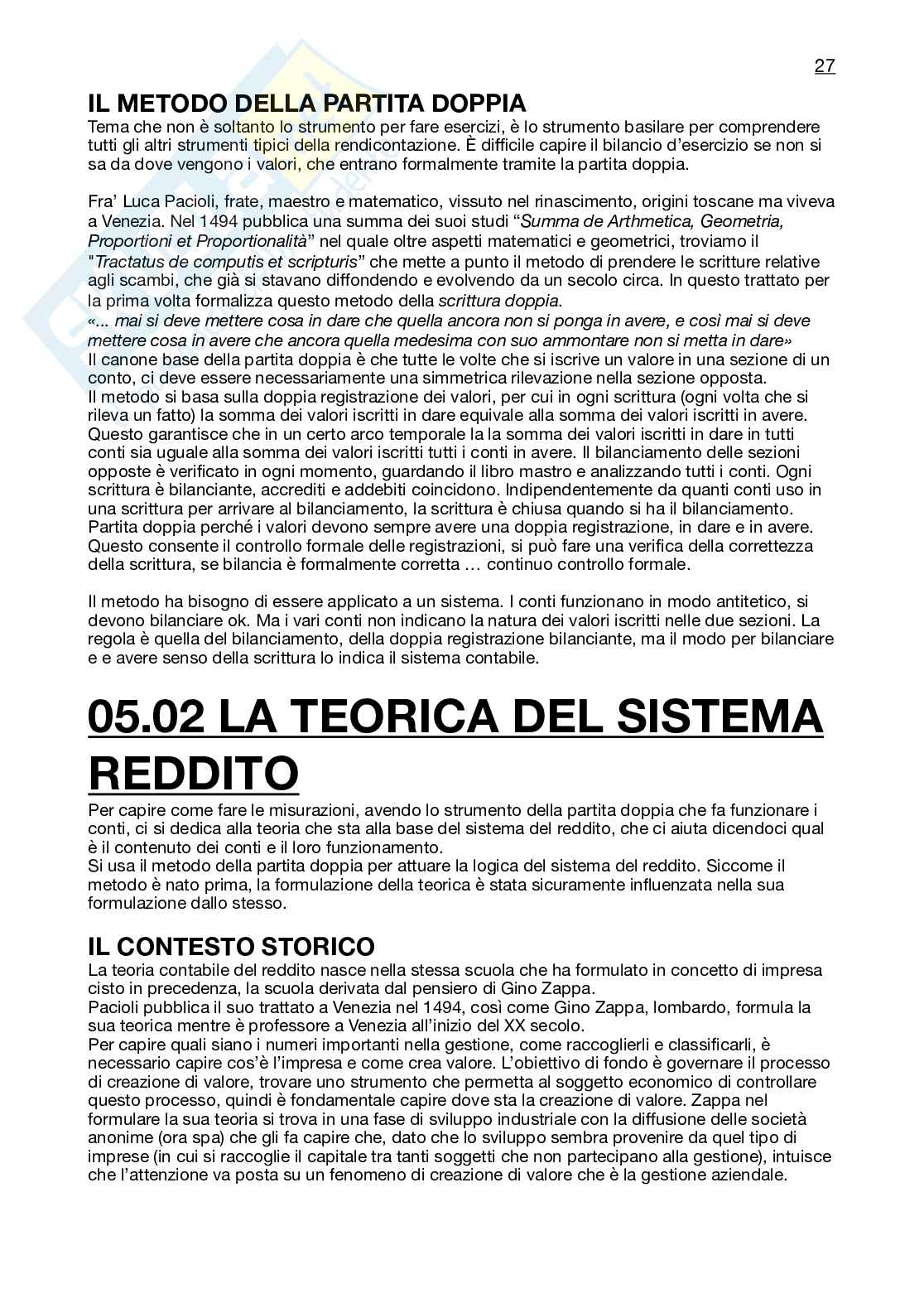 27

IL METODO DELLA PARTITA DOPPIA

Tema che non è soltanto lo strumento per fare esercizi, è lo strumento basilare per comprendere tutti gli altri strumenti tipici della rendicontazione. È difficile capire il bilancio d'esercizio se non si sa da dove vengono i valori, che entrano formalmente tramite la partita doppia.

Fra' Luca Pacioli, frate, maestro e matematico, vissuto nel rinascimento, origini toscane ma viveva a Venezia. Nel 1494 pubblica una summa dei suoi studi "Summa de Arthmetica, Geometria, Proportioni et Proportionalità" nel quale oltre aspetti matematici e geometrici, troviamo il "Tractatus de computis et scripturis" che mette a punto il metodo di prendere le scritture relative agli scambi, che già si stavano diffondendo e evolvendo da un secolo circa. In questo trattato per la prima volta formalizza questo metodo della scrittura doppia.
«... mai si deve mettere cosa in dare che quella ancora non si ponga in avere, e così mai si deve mettere cosa in avere che ancora quella medesima con suo ammontare non si metta in dare»
Il canone base della partita doppia è che tutte le volte che si iscrive un valore in una sezione di un conto, ci deve essere necessariamente una simmetrica rilevazione nella sezione opposta.
Il metodo si basa sulla doppia registrazione dei valori, per cui in ogni scrittura (ogni volta che si rileva un fatto) la somma dei valori iscritti in dare equivale alla somma dei valori iscritti in avere. Questo garantisce che in un certo arco temporale la la somma dei valori iscritti in dare in tutti conti sia uguale alla somma dei valori iscritti tutti i conti in avere. Il bilanciamento delle sezioni opposte è verificato in ogni momento, guardando il libro mastro e analizzando tutti i conti. Ogni scrittura è bilanciante, accrediti e addebiti coincidono. Indipendentemente da quanti conti uso in una scrittura per arrivare al bilanciamento, la scrittura è chiusa quando si ha il bilanciamento.
Partita doppia perché i valori devono sempre avere una doppia registrazione, in dare e in avere. Questo consente il controllo formale delle registrazioni, si può fare una verifica della correttezza della scrittura, se bilancia è formalmente corretta … continuo controllo formale.

Il metodo ha bisogno di essere applicato a un sistema. I conti funzionano in modo antitetico, si devono bilanciare ok. Ma i vari conti non indicano la natura dei valori iscritti nelle due sezioni. La regola è quella del bilanciamento, della doppia registrazione bilanciante, ma il modo per bilanciare e e avere senso della scrittura lo indica il sistema contabile.

05.02 LA TEORICA DEL SISTEMA REDDITO

Per capire come fare le misurazioni, avendo lo strumento della partita doppia che fa funzionare i conti, ci si dedica alla teoria che sta alla base del sistema del reddito, che ci aiuta dicendoci qual è il contenuto dei conti e il loro funzionamento.
Si usa il metodo della partita doppia per attuare la logica del sistema del reddito. Siccome il metodo è nato prima, la formulazione della teorica è stata sicuramente influenzata nella sua formulazione dallo stesso.

IL CONTESTO STORICO

La teoria contabile del reddito nasce nella stessa scuola che ha formulato in concetto di impresa cisto in precedenza, la scuola derivata dal pensiero di Gino Zappa.
Pacioli pubblica il suo trattato a Venezia nel 1494, così come Gino Zappa, lombardo, formula la sua teorica mentre è professore a Venezia all'inizio del XX secolo.
Per capire quali siano i numeri importanti nella gestione, come raccoglierli e classificarli, è necessario capire cos'è l'impresa e come crea valore. L'obiettivo di fondo è governare il processo di creazione di valore, trovare uno strumento che permetta al soggetto economico di controllare questo processo, quindi è fondamentale capire dove sta la creazione di valore. Zappa nel formulare la sua teoria si trova in una fase di sviluppo industriale con la diffusione delle società anonime (ora spa) che gli fa capire che, dato che lo sviluppo sembra provenire da quel tipo di imprese (in cui si raccoglie il capitale tra tanti soggetti che non partecipano alla gestione), intuisce che l'attenzione va posta su un fenomeno di creazione di valore che è la gestione aziendale.